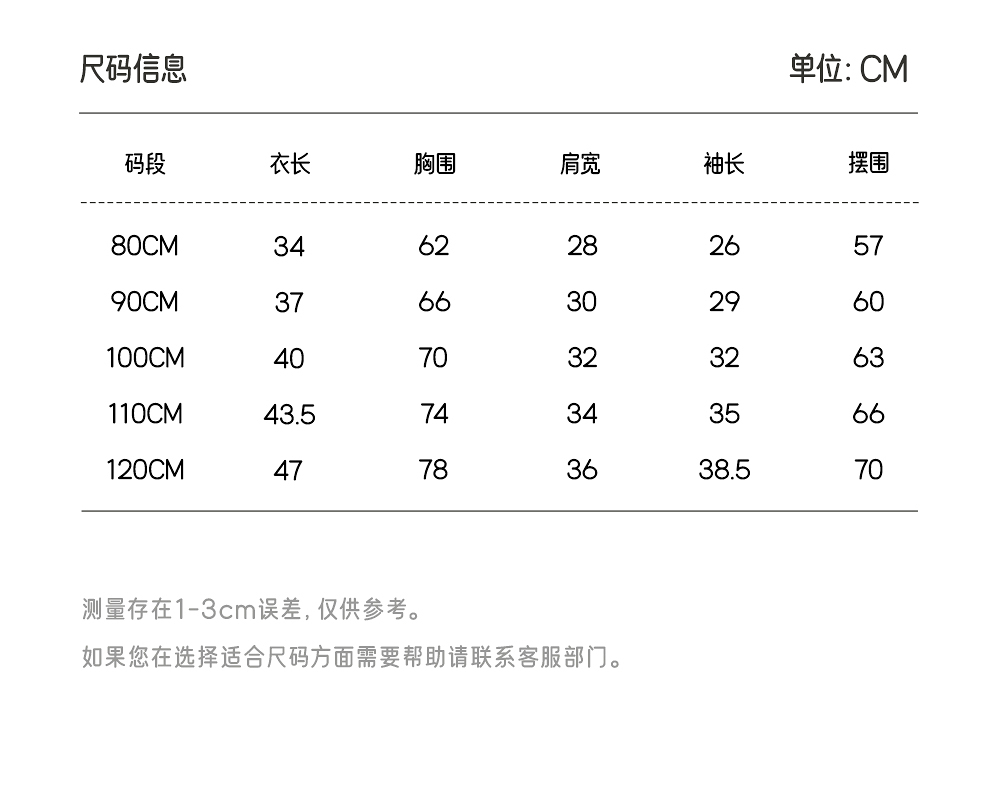 尺码信息

单位: CM

| 码段 | 衣长 | 胸围 | 肩宽 | 袖长 | 摆围 |
|---|---|---|---|---|---|
| 80CM | 34 | 62 | 28 | 26 | 57 |
| 90CM | 37 | 66 | 30 | 29 | 60 |
| 100CM | 40 | 70 | 32 | 32 | 63 |
| 110CM | 43.5 | 74 | 34 | 35 | 66 |
| 120CM | 47 | 78 | 36 | 38.5 | 70 |

测量存在1-3cm误差, 仅供参考。

如果您在选择适合尺码方面需要帮助请联系客服部门。